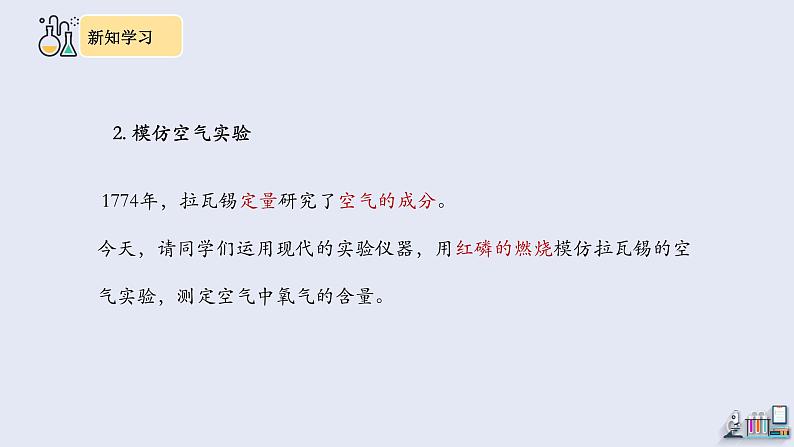 新知学习

2. 模仿空气实验

1774年，拉瓦锡定量研究了空气的成分。

今天，请同学们运用现代的实验仪器，用红磷的燃烧模仿拉瓦锡的空气实验，测定空气中氧气的含量。